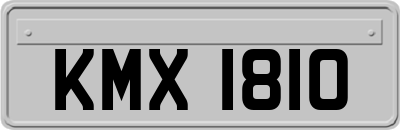 KMX 1810